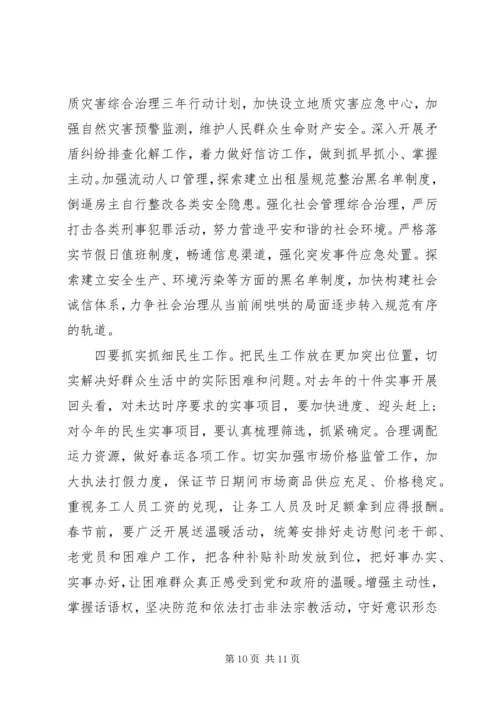 质灾害综合治理三年行动计划，加快设立地质灾害应急中心，加强自然灾害预警监测，维护人民群众生命财产安全。深入开展矛盾纠纷排查化解工作，着力做好信访工作，做到抓早抓小、掌握主动。加强流动人口管理，探索建立出租屋规范整治黑名单制度，倒逼房主自行整改各类安全隐患。强化社会管理综合治理，严厉打击各类刑事犯罪活动，努力营造平安和谐的社会环境。严格落实节假日值班制度，畅通信息渠道，强化突发事件应急处置。探索建立安全生产、环境污染等方面的黑名单制度，加快构建社会诚信体系，力争社会治理从当前闹哄哄的局面逐步转入规范有序的轨道。

四要抓实抓细民生工作。把民生工作放在更加突出位置，切实解决好群众生活中的实际困难和问题。对去年的十件实事开展回头看，对未达时序要求的实事项目，要加快进度、迎头赶上；对今年的民生实事项目，要认真梳理筛选，抓紧确定。合理调配运力资源，做好春运各项工作。切实加强市场价格监管工作，加大执法打假力度，保证节日期间市场商品供应充足、价格稳定。重视务工人员工资的兑现，让务工人员及时足额拿到应得报酬。春节前，要广泛开展送温暖活动，统筹安排好走访慰问老干部、老党员和困难户工作，把各种补贴补助发放到位，把好事办实、实事办好，让困难群众真正感受到党和政府的温暖。增强主动性，掌握话语权，坚决防范和依法打击非法宗教活动，守好意识形态

第 10 页 共 11 页